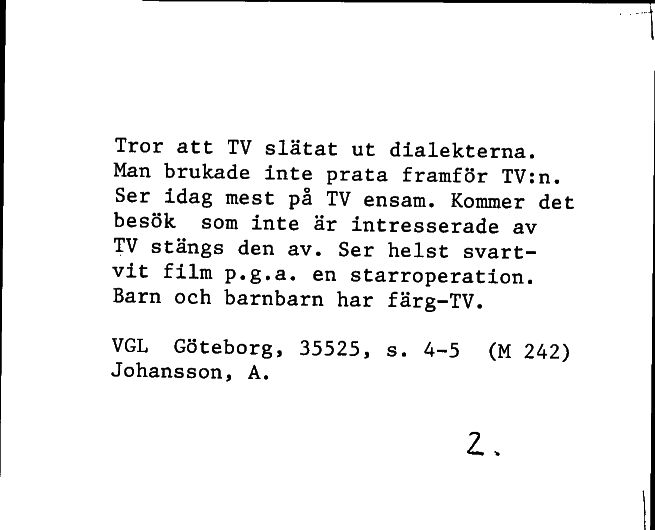 Tror att TV slätat ut dialekterna. Man brukade inte prata framför TV:n. Ser idag mest på TV ensam. Kommer det besök som inte är intresserade av TV stängs den av. Ser helst svartvit film p.g.a. en starroperation. Barn och barnbarn har färg-TV.

VGL Göteborg, 35525, s. 4-5 (M 242)
Johansson, A.

2.